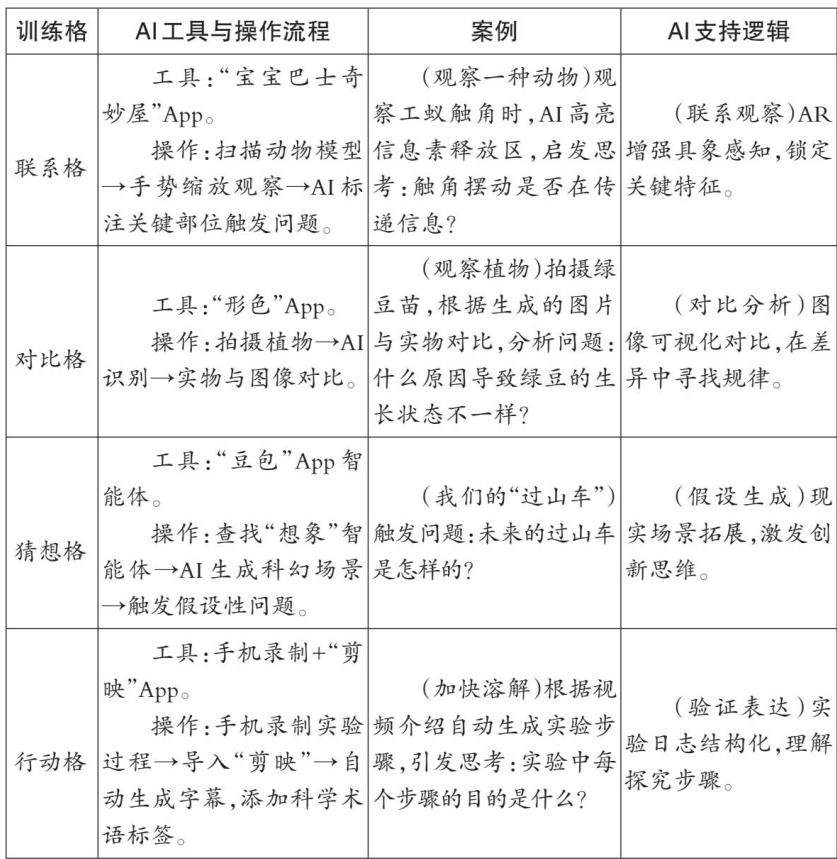 | 训练格 | AI工具与操作流程 | 案例 | AI支持逻辑 |
|---|---|---|---|
| 联系格 | 工具:“宝宝巴士奇妙屋”App。操作:扫描动物模型→手势缩放观察→AI标注关键部位触发问题。 | (观察一种动物)观察工蚁触角时,AI高亮信息素释放区,启发思考:触角摆动是否在传递信息? | (联系观察)AR增强具象感知,锁定关键特征。 |
| 对比格 | 工具:“形色”App。操作:拍摄植物→AI识别→实物与图像对比。 | (观察植物)拍摄绿豆苗,根据生成的图片与实物对比,分析问题:什么原因导致绿豆的生长状态不一样? | (对比分析)图像可视化对比,在差异中寻找规律。 |
| 猜想格 | 工具:“豆包”App智能体。操作:查找“想象”智能体→AI生成科幻场景→触发假设性问题。 | (我们的“过山车”)触发问题:未来的过山车是怎样的? | (假设生成)现实场景拓展,激发创新思维。 |
| 行动格 | 工具:手机录制+“剪映”App。操作:手机录制实验过程→导入“剪映”→自动生成字幕,添加科学术语标签。 | (加快溶解)根据视频介绍自动生成实验步骤,引发思考:实验中每个步骤的目的是什么? | (验证表达)实验日志结构化,理解探究步骤。 |